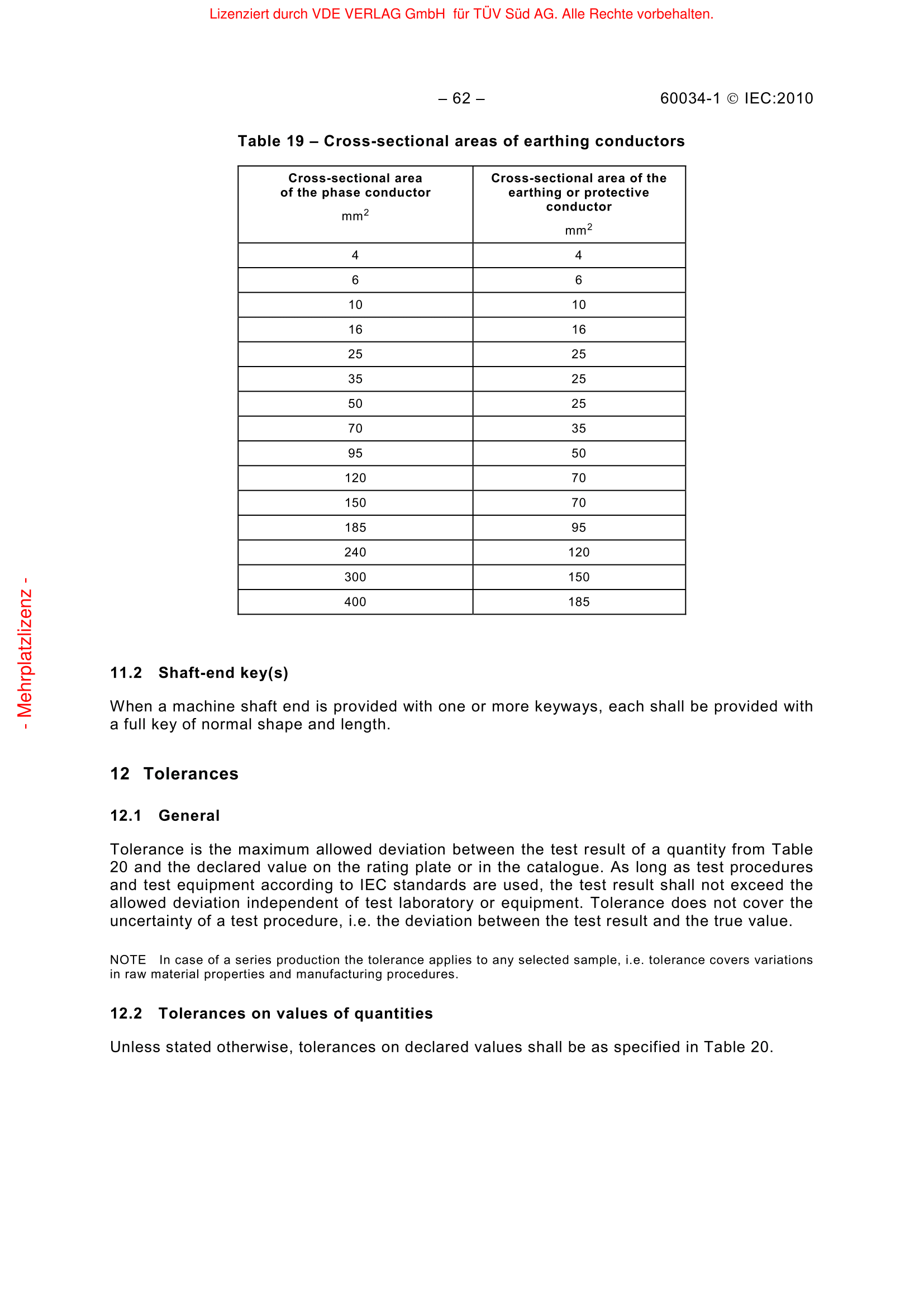 Lizenziert durch VDE VERLAG GmbH für TÜV Süd AG. Alle Rechte vorbehalten.

– 62 – 60034-1 © IEC:2010

Table 19 – Cross-sectional areas of earthing conductors

| Cross-sectional area of the phase conductor $mm^2$ | Cross-sectional area of the earthing or protective conductor $mm^2$ |
|---|---|
| 4 | 4 |
| 6 | 6 |
| 10 | 10 |
| 16 | 16 |
| 25 | 25 |
| 35 | 25 |
| 50 | 25 |
| 70 | 35 |
| 95 | 50 |
| 120 | 70 |
| 150 | 70 |
| 185 | 95 |
| 240 | 120 |
| 300 | 150 |
| 400 | 185 |

- Mehrplatzlizenz -

11.2 Shaft-end key(s)

When a machine shaft end is provided with one or more keyways, each shall be provided with a full key of normal shape and length.

12 Tolerances

12.1 General

Tolerance is the maximum allowed deviation between the test result of a quantity from Table 20 and the declared value on the rating plate or in the catalogue. As long as test procedures and test equipment according to IEC standards are used, the test result shall not exceed the allowed deviation independent of test laboratory or equipment. Tolerance does not cover the uncertainty of a test procedure, i.e. the deviation between the test result and the true value.

NOTE In case of a series production the tolerance applies to any selected sample, i.e. tolerance covers variations in raw material properties and manufacturing procedures.

12.2 Tolerances on values of quantities

Unless stated otherwise, tolerances on declared values shall be as specified in Table 20.